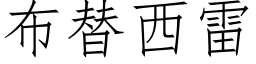 布替西雷